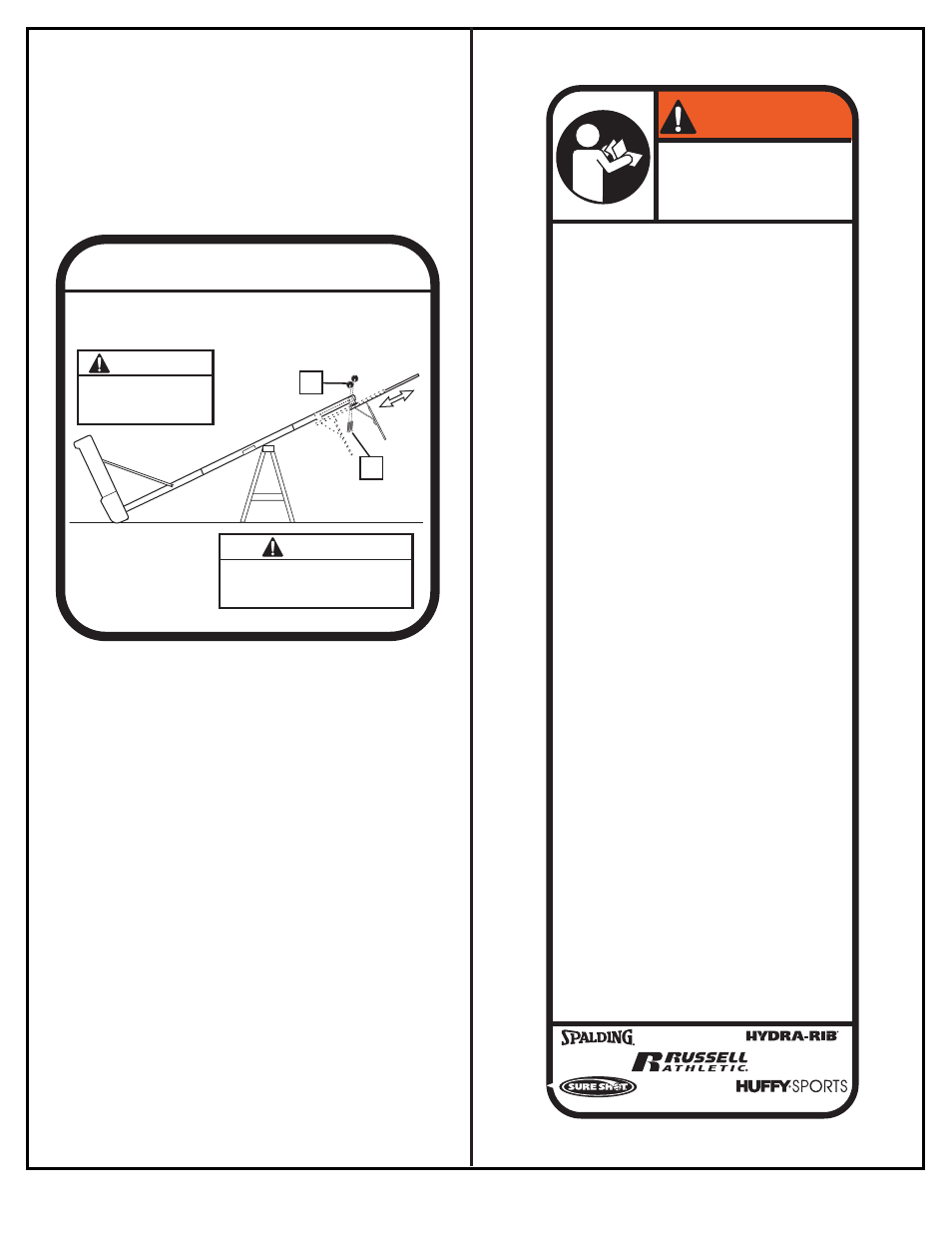 SPALDING

HYDRA-RIB

RUSSELL ATHLETIC

SURE SHOT

HUFFY SPORTS